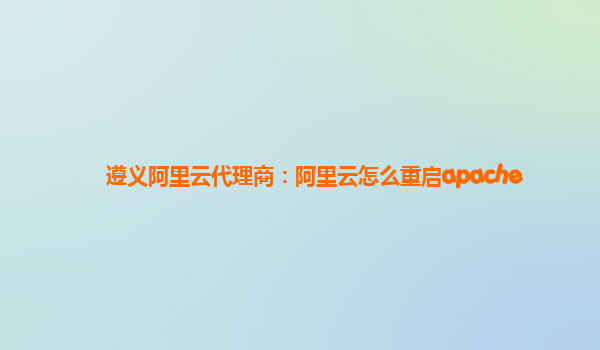 遵义阿里云代理商：阿里云怎么重启apache